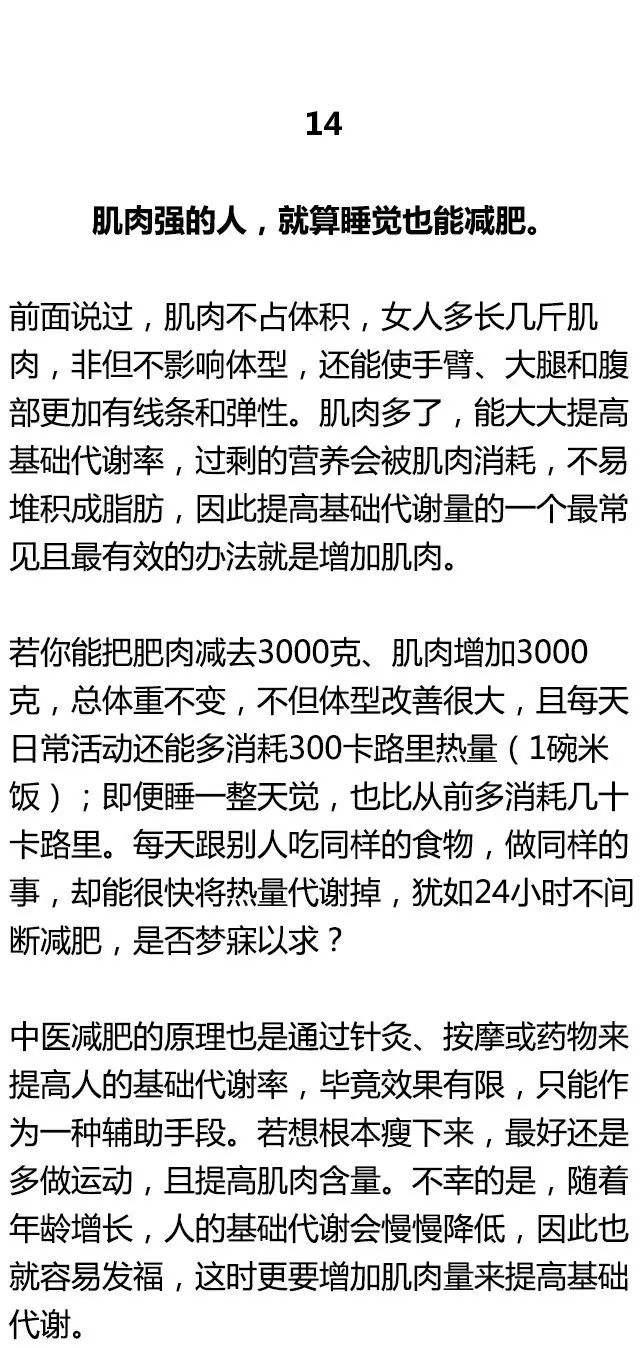 14

肌肉强的人，就算睡觉也能减肥。

前面说过，肌肉不占体积，女人多长几斤肌肉，非但不影响体型，还能使手臂、大腿和腹部更加有线条和弹性。肌肉多了，能大大提高基础代谢率，过剩的营养会被肌肉消耗，不易堆积成脂肪，因此提高基础代谢量的一个最常见且最有效的办法就是增加肌肉。

若你能把肥肉减去3000克、肌肉增加3000克，总体重不变，不但体型改善很大，且每天日常活动还能多消耗300卡路里热量（1碗米饭）；即便睡一整天觉，也比从前多消耗几十卡路里。每天跟别人吃同样的食物，做同样的事，却能很快将热量代谢掉，犹如24小时不间断减肥，是否梦寐以求？

中医减肥的原理也是通过针灸、按摩或药物来提高人的基础代谢率，毕竟效果有限，只能作为一种辅助手段。若想根本瘦下来，最好还是多做运动，且提高肌肉含量。不幸的是，随着年龄增长，人的基础代谢会慢慢降低，因此也就容易发福，这时更要增加肌肉量来提高基础代谢。